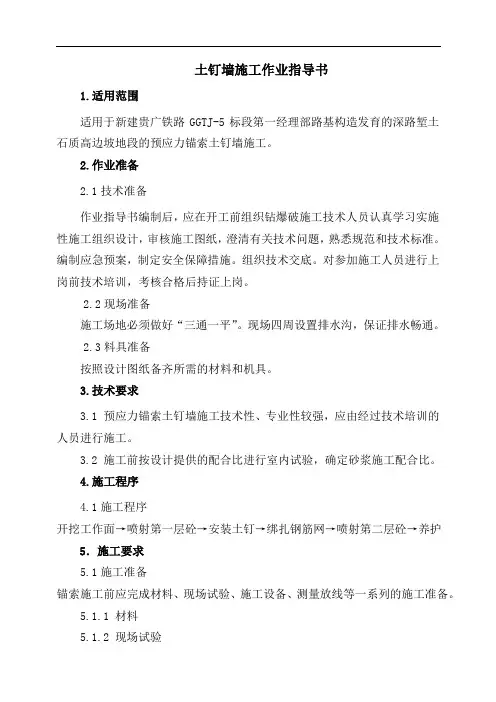 土钉墙施工作业指导书

1.适用范围

适用于新建贵广铁路 GGTJ-5 标段第一经理部路基构造发育的深路堑土石质高边坡地段的预应力锚索土钉墙施工。

2.作业准备

2.1 技术准备

作业指导书编制后，应在开工前组织钻爆破施工技术人员认真学习实施性施工组织设计，审核施工图纸，澄清有关技术问题，熟悉规范和技术标准。编制应急预案，制定安全保障措施。组织技术交底。对参加施工人员进行上岗前技术培训，考核合格后持证上岗。

2.2 现场准备

施工场地必须做好“三通一平”。现场四周设置排水沟，保证排水畅通。

2.3 料具准备

按照设计图纸备齐所需的材料和机具。

3.技术要求

3.1 预应力锚索土钉墙施工技术性、专业性较强，应由经过技术培训的人员进行施工。

3.2 施工前按设计提供的配合比进行室内试验，确定砂浆施工配合比。

4.施工程序

4.1 施工程序

开挖工作面→喷射第一层砼→安装土钉→绑扎钢筋网→喷射第二层砼→养护

5. 施工要求

5.1 施工准备

锚索施工前应完成材料、现场试验、施工设备、测量放线等一系列的施工准备。

5.1.1 材料

5.1.2 现场试验